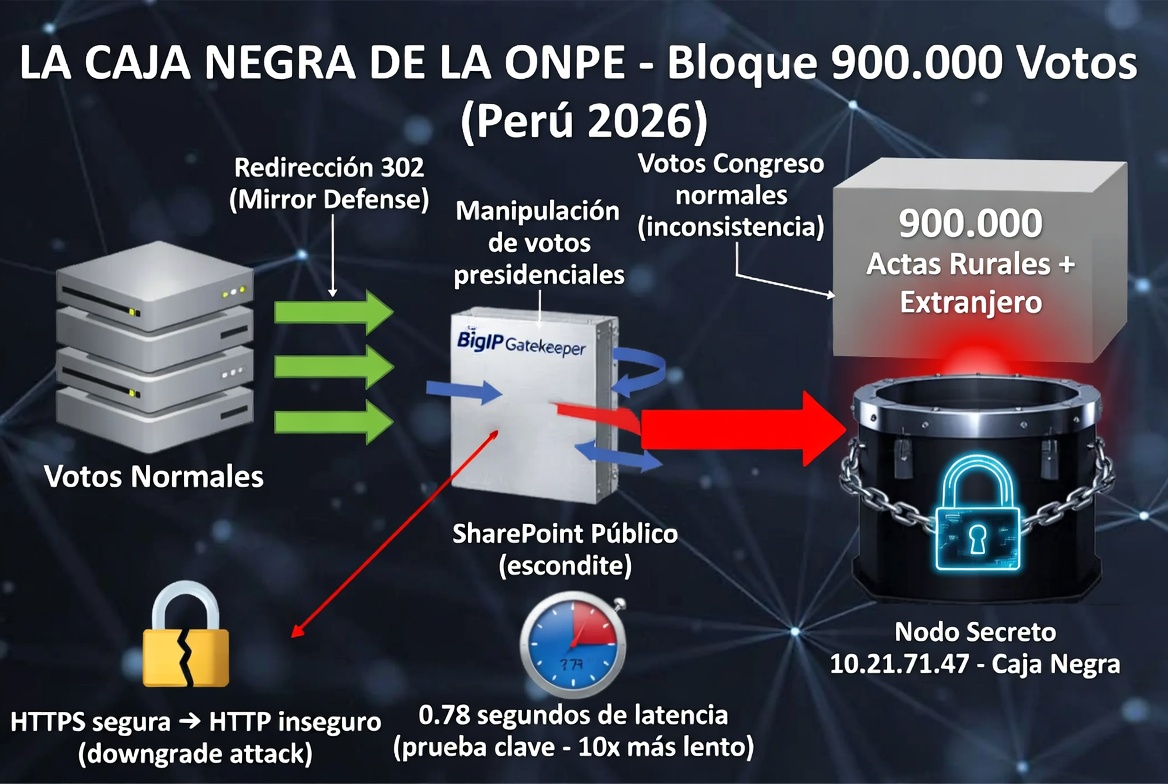 LA CAJA NEGRA DE LA ONPE - Bloque 900.000 Votos (Perú 2026)

Redirección 302 (Mirror Defense)

Manipulación de votos presidenciales

Votos Congreso normales (inconsistencia)

900.000 Actas Rurales + Extranjero

BigIP Gatekeeper

Votos Normales

SharePoint Público (escondite)

Nodo Secreto 10.21.71.47 - Caja Negra

HTTPS segura → HTTP inseguro (downgrade attack)

0.78 segundos de latencia (prueba clave - 10x más lento)